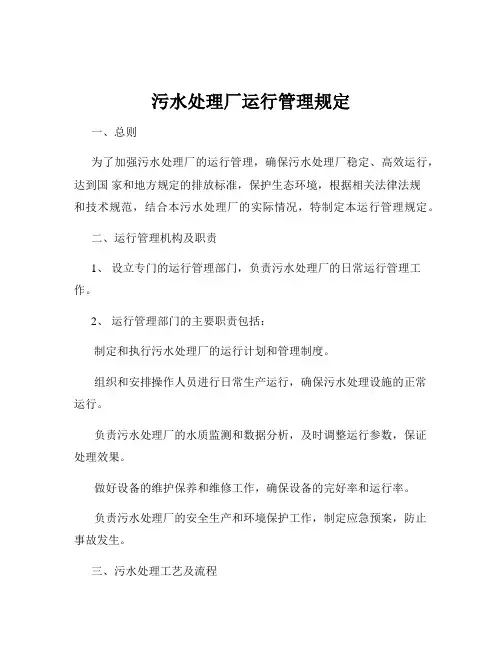 污水处理厂运行管理规定

一、总则

为了加强污水处理厂的运行管理，确保污水处理厂稳定、高效运行，达到国 家和地方规定的排放标准，保护生态环境，根据相关法律法规和技术规范，结合本污水处理厂的实际情况，特制定本运行管理规定。

二、运行管理机构及职责

1、 设立专门的运行管理部门，负责污水处理厂的日常运行管理工作。

2、 运行管理部门的主要职责包括：

制定和执行污水处理厂的运行计划和管理制度。

组织和安排操作人员进行日常生产运行，确保污水处理设施的正常运行。

负责污水处理厂的水质监测和数据分析，及时调整运行参数，保证处理效果。

做好设备的维护保养和维修工作，确保设备的完好率和运行率。

负责污水处理厂的安全生产和环境保护工作，制定应急预案，防止事故发生。

三、污水处理工艺及流程